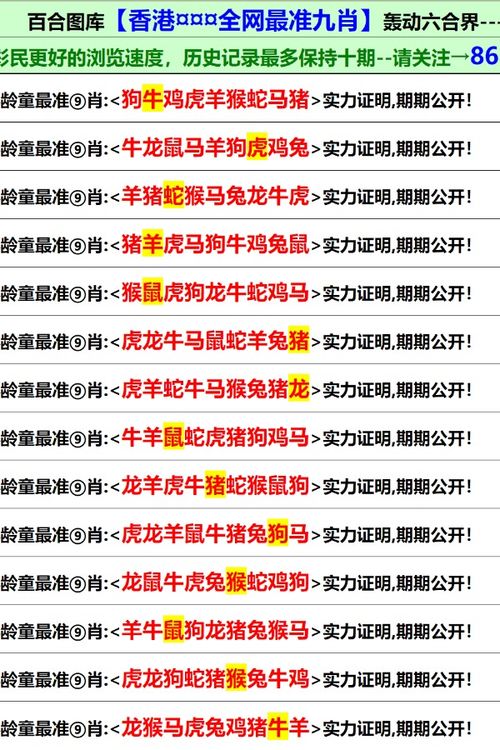 百合图库【香港¤¤¤全网最准九肖】轰动六合界---

彩民更好的浏览速度，历史记录最多保持十期--请关注→86

龄童最准⑨肖:<狗牛鸡虎羊猴蛇马猪>实力证明,期期公开!

龄童最准⑨肖:<牛龙鼠马羊狗虎鸡兔>实力证明,期期公开!

龄童最准⑨肖:<羊猪蛇猴马兔龙牛虎>实力证明,期期公开!

龄童最准⑨肖:<猪羊虎马狗牛鸡兔鼠>实力证明,期期公开!

龄童最准⑨肖:<猴鼠虎狗龙牛蛇鸡马>实力证明,期期公开!

龄童最准⑨肖:<虎龙牛马鼠蛇羊兔猪>实力证明,期期公开!

龄童最准⑨肖:<虎羊蛇牛马猴兔猪龙>实力证明,期期公开!

龄童最准⑨肖:<牛羊鼠蛇虎猪狗鸡马>实力证明,期期公开!

龄童最准⑨肖:<龙羊虎牛猪蛇猴鼠狗>实力证明,期期公开!

龄童最准⑨肖:<虎龙羊鼠牛猪兔狗马>实力证明,期期公开!

龄童最准⑨肖:<龙鼠牛虎兔猴蛇鸡狗>实力证明,期期公开!

龄童最准⑨肖:<羊牛鼠狗龙猪兔猴马>实力证明,期期公开!

龄童最准⑨肖:<虎龙狗蛇猪猴兔牛鸡>实力证明,期期公开!

龄童最准⑨肖:<龙猴马虎兔鸡猪牛羊>实力证明,期期公开!